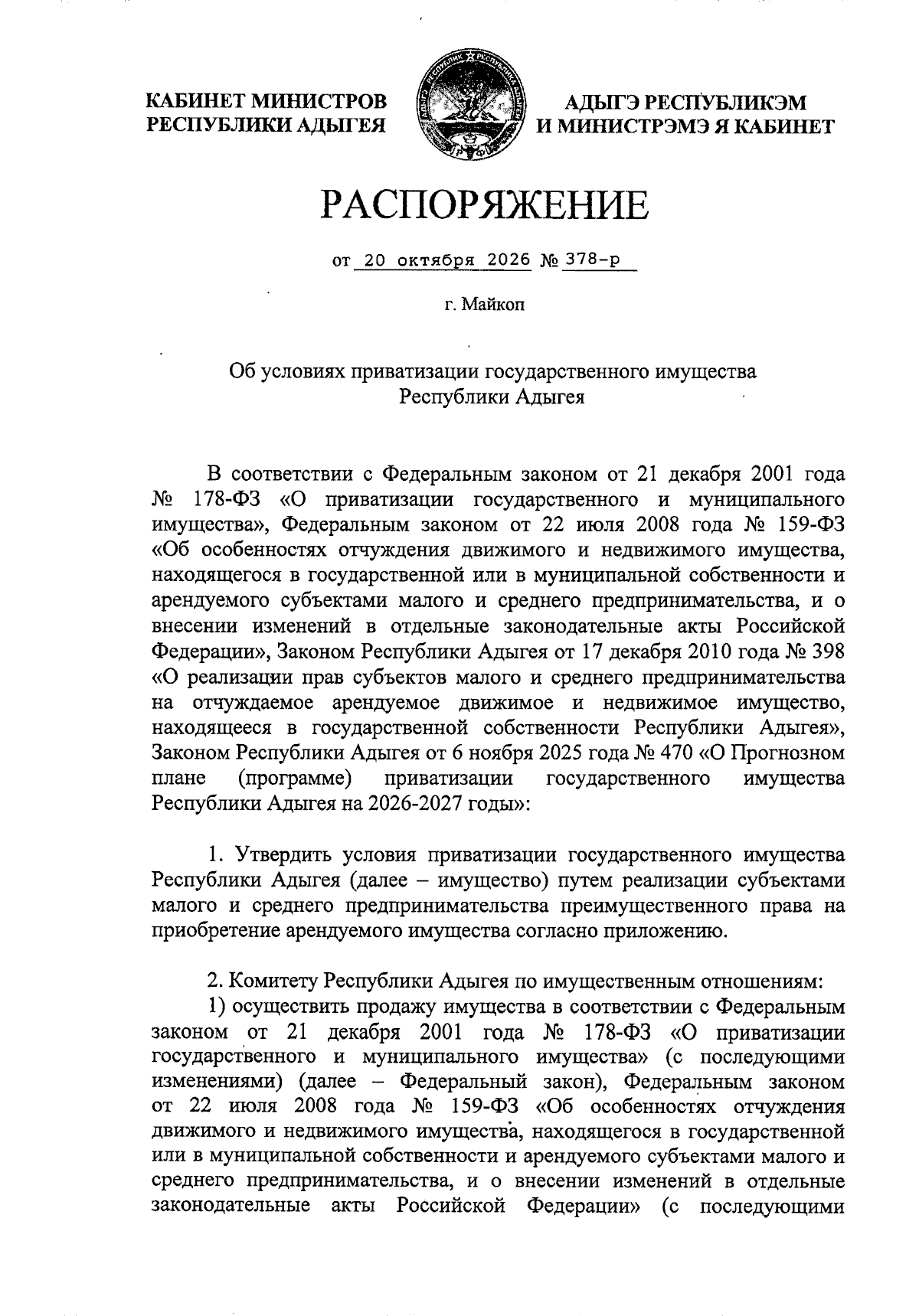 КАБИНЕТ МИНИСТРОВ
РЕСПУБЛИКИ АДЫГЕЯ

АДЫГЭ РЕСПУБЛИКЭМ
И МИНИСТРЭМЭ Я КАБИНЕТ

РАСПОРЯЖЕНИЕ

от 20 октября 2026 № 378-р

г. Майкоп

Об условиях приватизации государственного имущества
Республики Адыгея

В соответствии с Федеральным законом от 21 декабря 2001 года № 178-ФЗ «О приватизации государственного и муниципального имущества», Федеральным законом от 22 июля 2008 года № 159-ФЗ «Об особенностях отчуждения движимого и недвижимого имущества, находящегося в государственной или в муниципальной собственности и арендуемого субъектами малого и среднего предпринимательства, и о внесении изменений в отдельные законодательные акты Российской Федерации», Законом Республики Адыгея от 17 декабря 2010 года № 398 «О реализации прав субъектов малого и среднего предпринимательства на отчуждаемое арендуемое движимое и недвижимое имущество, находящееся в государственной собственности Республики Адыгея», Законом Республики Адыгея от 6 ноября 2025 года № 470 «О Прогнозном плане (программе) приватизации государственного имущества Республики Адыгея на 2026-2027 годы»:

1. Утвердить условия приватизации государственного имущества Республики Адыгея (далее – имущество) путем реализации субъектами малого и среднего предпринимательства преимущественного права на приобретение арендуемого имущества согласно приложению.

2. Комитету Республики Адыгея по имущественным отношениям:
1) осуществить продажу имущества в соответствии с Федеральным законом от 21 декабря 2001 года № 178-ФЗ «О приватизации государственного и муниципального имущества» (с последующими изменениями) (далее – Федеральный закон), Федеральным законом от 22 июля 2008 года № 159-ФЗ «Об особенностях отчуждения движимого и недвижимого имущества, находящегося в государственной или в муниципальной собственности и арендуемого субъектами малого и среднего предпринимательства, и о внесении изменений в отдельные законодательные акты Российской Федерации» (с последующими